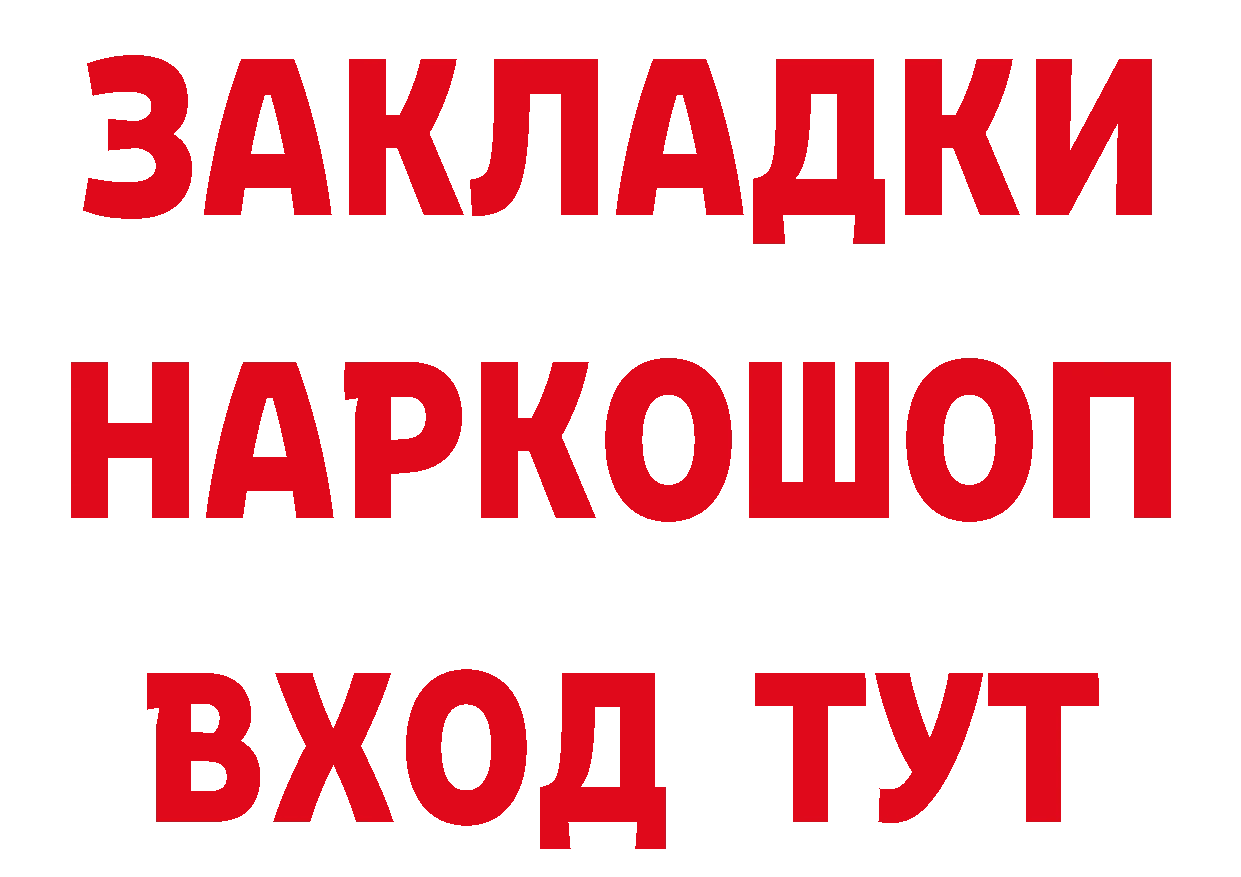 ЗАКЛАДКИ НАРКОШОП ВХОД ТУТ